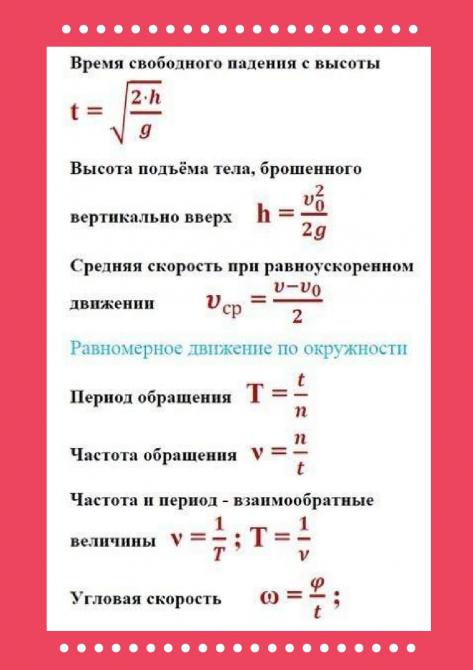 Время свободного падения с высоты

$t = \sqrt{\frac{2 \cdot h}{g}}$

Высота подъёма тела, брошенного вертикально вверх $h = \frac{v_0^2}{2g}$

Средняя скорость при равноускоренном движении $v_{ср} = \frac{v - v_0}{2}$

Равномерное движение по окружности

Период обращения $T = \frac{t}{n}$

Частота обращения $\nu = \frac{n}{t}$

Частота и период - взаимообратные величины $\nu = \frac{1}{T}$ ; $T = \frac{1}{\nu}$

Угловая скорость $\omega = \frac{\varphi}{t}$ ;